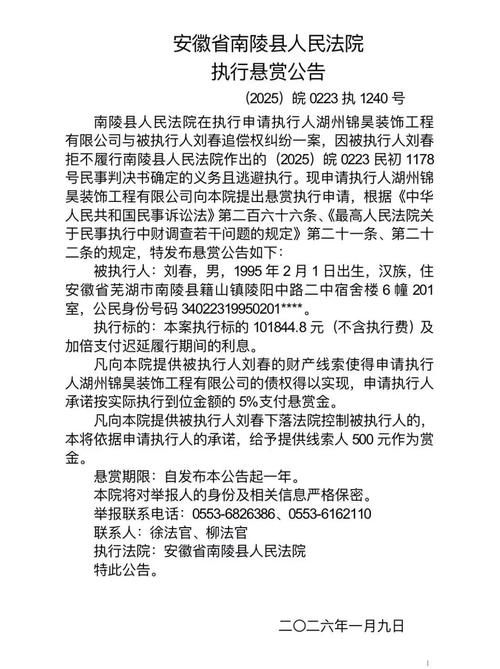 安徽省南陵县人民法院
执行悬赏公告

（2025）皖 0223 执 1240 号

南陵县人民法院在执行申请执行人湖州锦昊装饰工程有限公司与被执行人刘春追偿权纠纷一案，因被执行人刘春拒不履行南陵县人民法院作出的（2025）皖 0223 民初 1178 号民事判决书确定的义务且逃避执行。现申请执行人湖州锦昊装饰工程有限公司向本院提出悬赏执行申请，根据《中华人民共和国民事诉讼法》第二百六十六条、《最高人民法院关于民事执行中财调查若干问题的规定》第二十一条、第二十二条的规定，特发布悬赏公告如下：

被执行人：刘春，男，1995 年 2 月 1 日出生，汉族，住安徽省芜湖市南陵县籍山镇陵阳中路二中宿舍楼 6 幢 201 室，公民身份号码 34022319950201****。

执行标的：本案执行标的 101844.8 元（不含执行费）及加倍支付迟延履行期间的利息。

凡向本院提供被执行人刘春的财产线索使得申请执行人湖州锦昊装饰工程有限公司的债权得以实现，申请执行人承诺按实际执行到位金额的 5%支付悬赏金。

凡向本院提供被执行人刘春下落法院控制被执行人的，本将依据申请执行人的承诺，给予提供线索人 500 元作为赏金。

悬赏期限：自发布本公告起一年。

本院将对举报人的身份及相关信息严格保密。

举报联系电话：0553-6826386、0553-6162110

联系人：徐法官、柳法官

执行法院：安徽省南陵县人民法院

特此公告。

二〇二六年一月九日